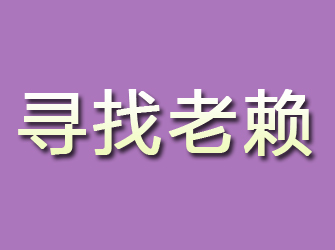 寻找老赖